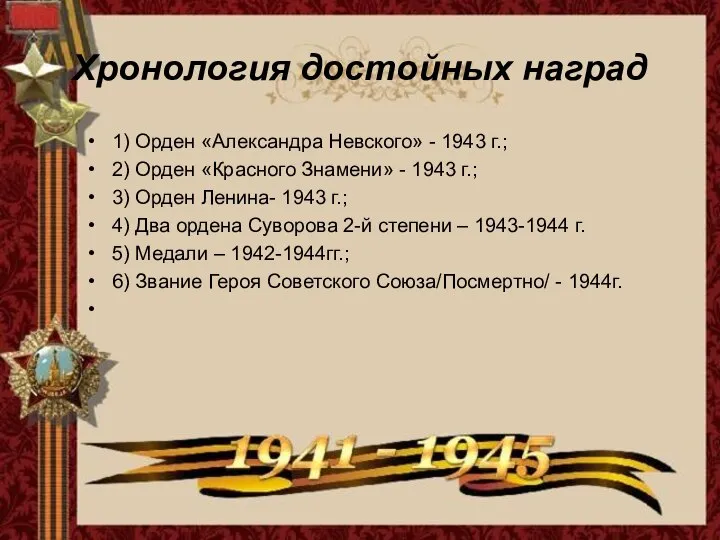 Хронология достойных наград

• 1) Орден «Александра Невского» - 1943 г.;
• 2) Орден «Красного Знамени» - 1943 г.;
• 3) Орден Ленина- 1943 г.;
• 4) Два ордена Суворова 2-й степени – 1943-1944 г.
• 5) Медали – 1942-1944гг.;
• 6) Звание Героя Советского Союза/Посмертно/ - 1944г.
•

1941 - 1945